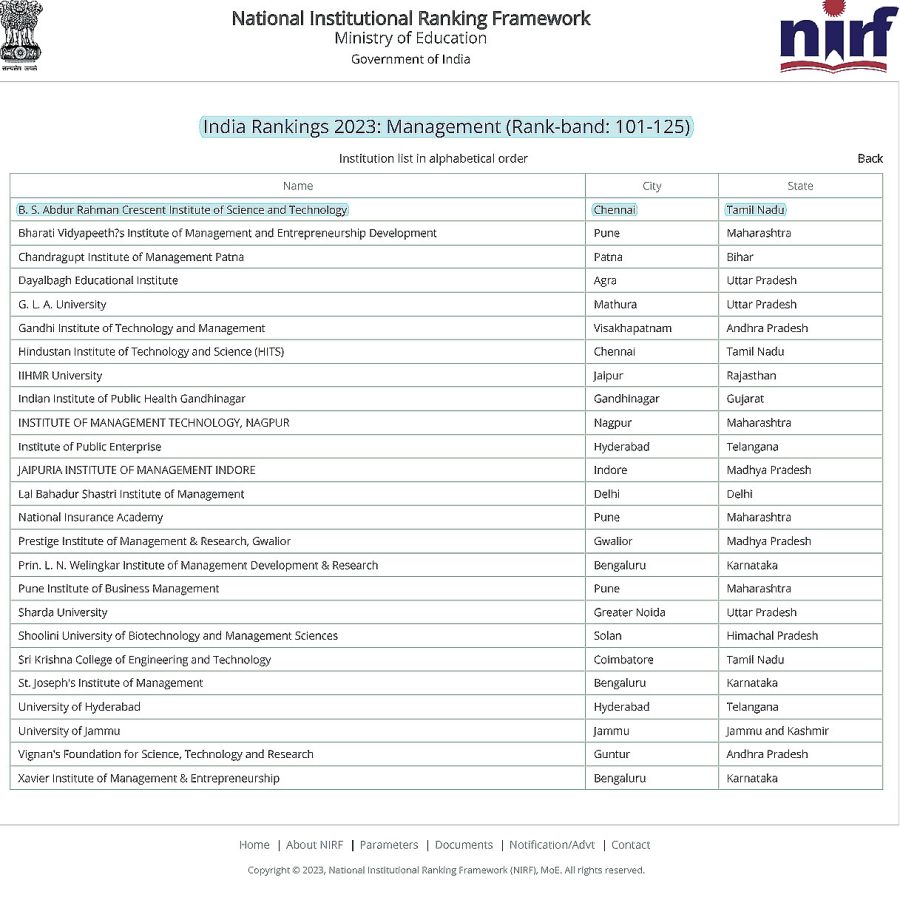 सत्यमेव जयते

National Institutional Ranking Framework
Ministry of Education
Government of India

nirf

India Rankings 2023: Management (Rank-band: 101-125)

Institution list in alphabetical order

Back

| Name | City | State |
|---|---|---|
| B. S. Abdur Rahman Crescent Institute of Science and Technology | Chennai | Tamil Nadu |
| Bharati Vidyapeeth?s Institute of Management and Entrepreneurship Development | Pune | Maharashtra |
| Chandragupt Institute of Management Patna | Patna | Bihar |
| Dayalbagh Educational Institute | Agra | Uttar Pradesh |
| G. L. A. University | Mathura | Uttar Pradesh |
| Gandhi Institute of Technology and Management | Visakhapatnam | Andhra Pradesh |
| Hindustan Institute of Technology and Science (HITS) | Chennai | Tamil Nadu |
| IIHMR University | Jaipur | Rajasthan |
| Indian Institute of Public Health Gandhinagar | Gandhinagar | Gujarat |
| INSTITUTE OF MANAGEMENT TECHNOLOGY, NAGPUR | Nagpur | Maharashtra |
| Institute of Public Enterprise | Hyderabad | Telangana |
| JAIPURIA INSTITUTE OF MANAGEMENT INDORE | Indore | Madhya Pradesh |
| Lal Bahadur Shastri Institute of Management | Delhi | Delhi |
| National Insurance Academy | Pune | Maharashtra |
| Prestige Institute of Management & Research, Gwalior | Gwalior | Madhya Pradesh |
| Prin. L. N. Welingkar Institute of Management Development & Research | Bengaluru | Karnataka |
| Pune Institute of Business Management | Pune | Maharashtra |
| Sharda University | Greater Noida | Uttar Pradesh |
| Shoolini University of Biotechnology and Management Sciences | Solan | Himachal Pradesh |
| Sri Krishna College of Engineering and Technology | Coimbatore | Tamil Nadu |
| St. Joseph's Institute of Management | Bengaluru | Karnataka |
| University of Hyderabad | Hyderabad | Telangana |
| University of Jammu | Jammu | Jammu and Kashmir |
| Vignan's Foundation for Science, Technology and Research | Guntur | Andhra Pradesh |
| Xavier Institute of Management & Entrepreneurship | Bengaluru | Karnataka |

Home | About NIRF | Parameters | Documents | Notification/Advt | Contact

Copyright © 2023, National Institutional Ranking Framework (NIRF), MoE. All rights reserved.